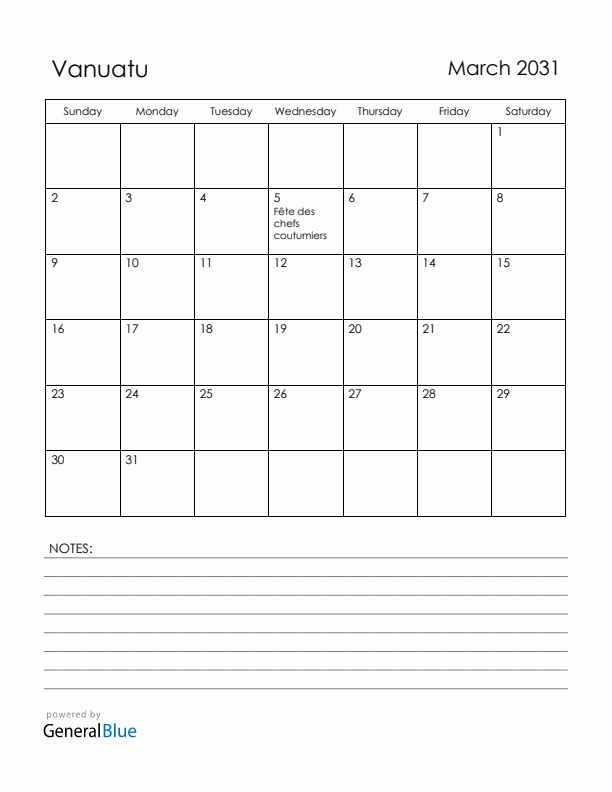 Vanuatu

March 2031

| Sunday | Monday | Tuesday | Wednesday | Thursday | Friday | Saturday |
|---|---|---|---|---|---|---|
| | | | | | | 1 |
| 2 | 3 | 4 | 5 Fête des chefs coutumiers | 6 | 7 | 8 |
| 9 | 10 | 11 | 12 | 13 | 14 | 15 |
| 16 | 17 | 18 | 19 | 20 | 21 | 22 |
| 23 | 24 | 25 | 26 | 27 | 28 | 29 |
| 30 | 31 | | | | | |

NOTES:

powered by
GeneralBlue